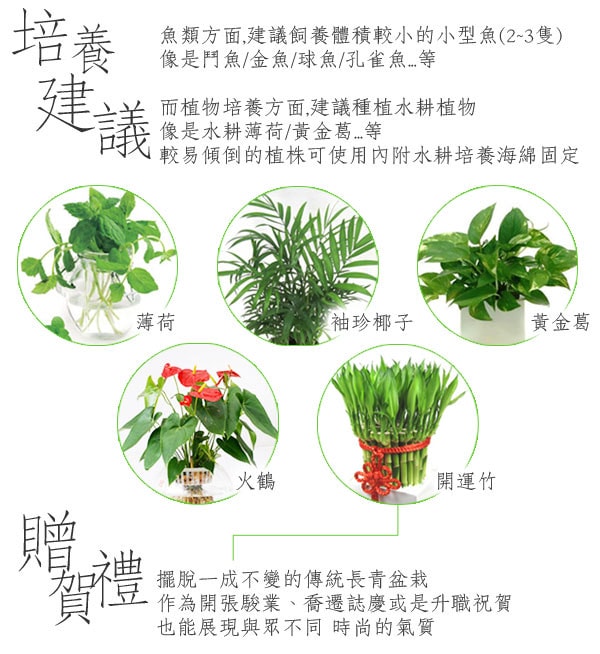 培養建議

魚類方面,建議飼養體積較小的小型魚(2~3隻)
像是鬥魚/金魚/球魚/孔雀魚…等

而植物培養方面,建議種植水耕植物
像是水耕薄荷/黃金葛…等
較易傾倒的植株可使用內附水耕培養海綿固定

薄荷

袖珍椰子

黃金葛

火鶴

開運竹

贈賀禮

擺脫一成不變的傳統長青盆栽
作為開張駿業、喬遷誌慶或是升職祝賀
也能展現與眾不同 時尚的氣質